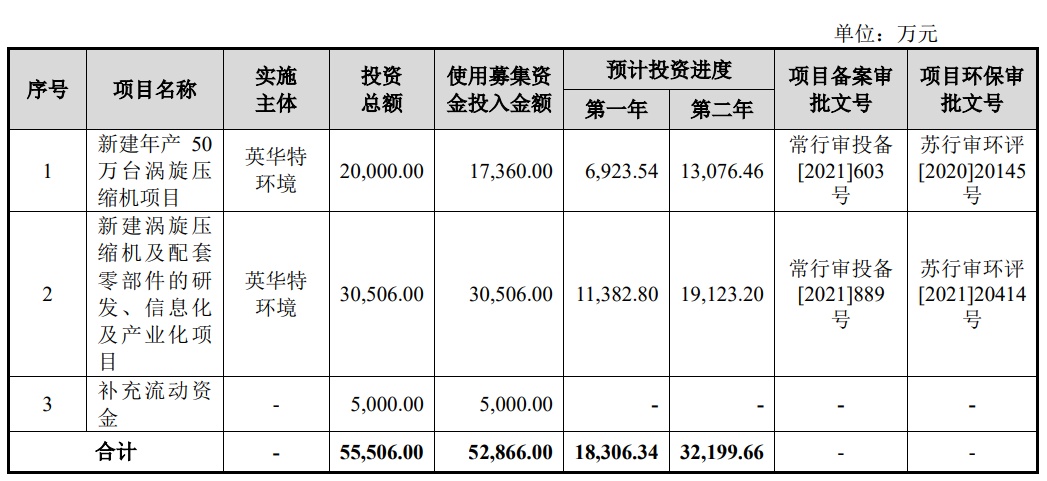 单位：万元

| 序号 | 项目名称 | 实施主体 | 投资总额 | 使用募集资金投入金额 | 预计投资进度 第一年 | 预计投资进度 第二年 | 项目备案审批文号 | 项目环保审批文号 |
|---|---|---|---|---|---|---|---|---|
| 1 | 新建年产 50 万台涡旋压缩机项目 | 英华特环境 | 20,000.00 | 17,360.00 | 6,923.54 | 13,076.46 | 常行审投备[2021]603号 | 苏行审环评[2020]20145号 |
| 2 | 新建涡旋压缩机及配套零部件的研发、信息化及产业化项目 | 英华特环境 | 30,506.00 | 30,506.00 | 11,382.80 | 19,123.20 | 常行审投备[2021]889号 | 苏行审环评[2021]20414号 |
| 3 | 补充流动资金 | - | 5,000.00 | 5,000.00 | - | - | - | - |
| 合计 | | - | 55,506.00 | 52,866.00 | 18,306.34 | 32,199.66 | - | - |